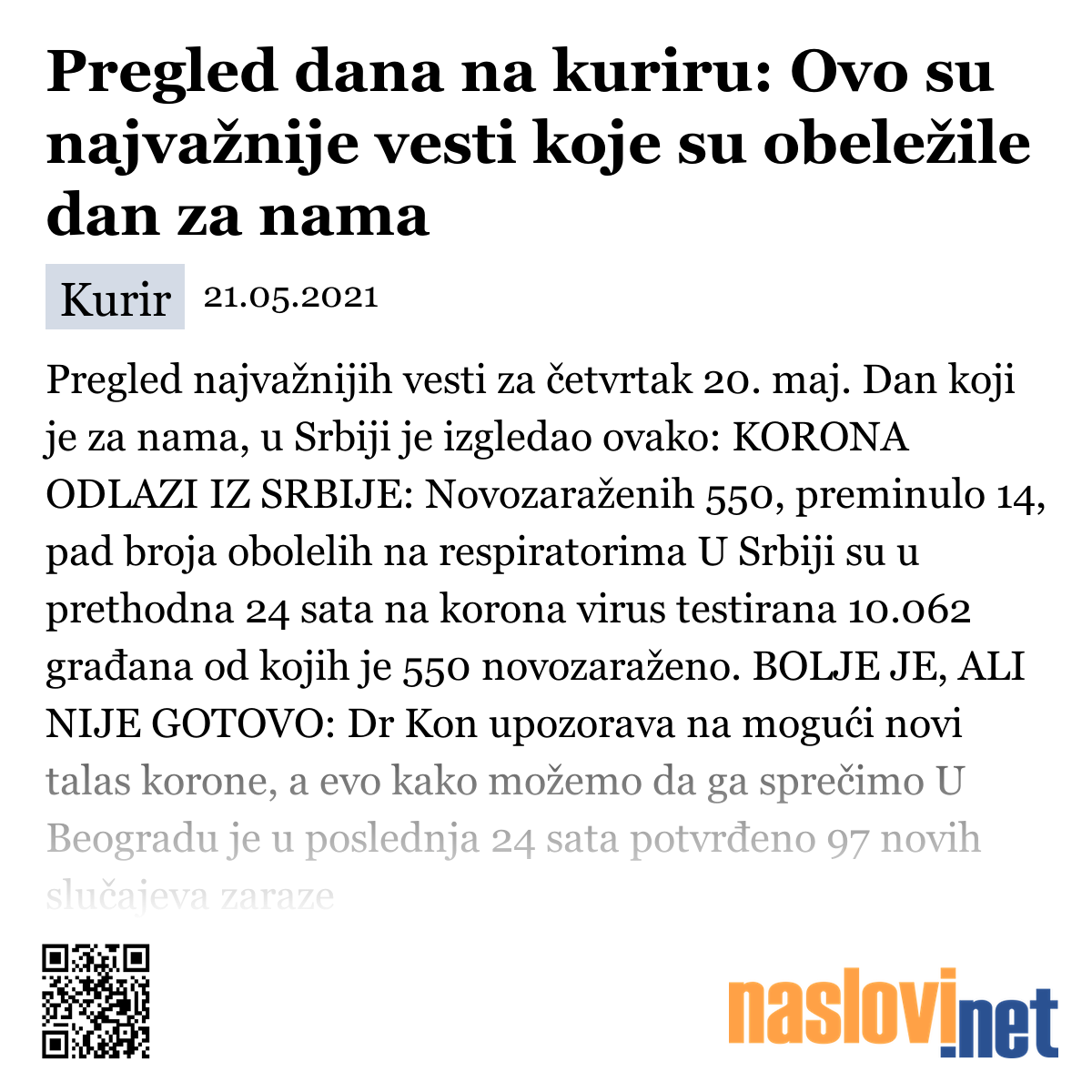 Pregled dana na kuriru: Ovo su najvažnije vesti koje su obeležile dan za nama

Kurir 21.05.2021

Pregled najvažnijih vesti za četvrtak 20. maj. Dan koji je za nama, u Srbiji je izgledao ovako: KORONA ODLAZI IZ SRBIJE: Novozaraženih 550, preminulo 14, pad broja obolelih na respiratorima U Srbiji su u prethodna 24 sata na korona virus testirana 10.062 građana od kojih je 550 novozaraženo. BOLJE JE, ALI NIJE GOTOVO: Dr Kon upozorava na mogući novi talas korone, a evo kako možemo da ga sprečimo U Beogradu je u poslednja 24 sata potvrđeno 97 novih slučajeva zaraze

naslovi.net